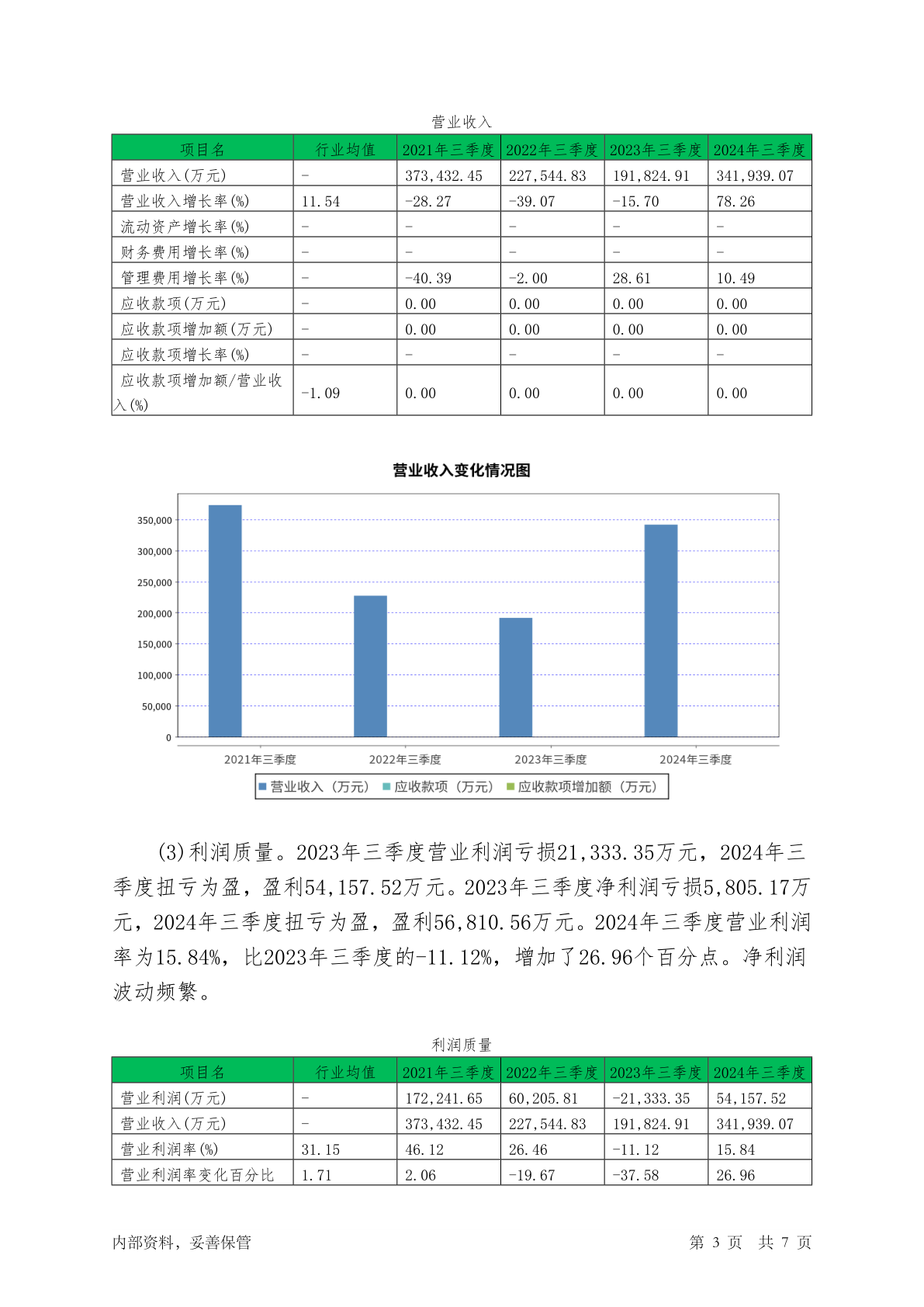 营业收入

| 项目名 | 行业均值 | 2021年三季度 | 2022年三季度 | 2023年三季度 | 2024年三季度 |
|---|---|---|---|---|---|
| 营业收入(万元) | - | 373,432.45 | 227,544.83 | 191,824.91 | 341,939.07 |
| 营业收入增长率(%) | 11.54 | -28.27 | -39.07 | -15.70 | 78.26 |
| 流动资产增长率(%) | - | - | - | - | - |
| 财务费用增长率(%) | - | - | - | - | - |
| 管理费用增长率(%) | - | -40.39 | -2.00 | 28.61 | 10.49 |
| 应收款项(万元) | - | 0.00 | 0.00 | 0.00 | 0.00 |
| 应收款项增加额(万元) | - | 0.00 | 0.00 | 0.00 | 0.00 |
| 应收款项增长率(%) | - | - | - | - | - |
| 应收款项增加额/营业收入(%) | -1.09 | 0.00 | 0.00 | 0.00 | 0.00 |

营业收入变化情况图

350,000
300,000
250,000
200,000
150,000
100,000
50,000
0

2021年三季度 2022年三季度 2023年三季度 2024年三季度

营业收入（万元） 应收款项（万元） 应收款项增加额（万元）

(3)利润质量。2023年三季度营业利润亏损21,333.35万元，2024年三季度扭亏为盈，盈利54,157.52万元。2023年三季度净利润亏损5,805.17万元，2024年三季度扭亏为盈，盈利56,810.56万元。2024年三季度营业利润率为15.84%，比2023年三季度的-11.12%，增加了26.96个百分点。净利润波动频繁。

利润质量

| 项目名 | 行业均值 | 2021年三季度 | 2022年三季度 | 2023年三季度 | 2024年三季度 |
|---|---|---|---|---|---|
| 营业利润(万元) | - | 172,241.65 | 60,205.81 | -21,333.35 | 54,157.52 |
| 营业收入(万元) | - | 373,432.45 | 227,544.83 | 191,824.91 | 341,939.07 |
| 营业利润率(%) | 31.15 | 46.12 | 26.46 | -11.12 | 15.84 |
| 营业利润率变化百分比 | 1.71 | 2.06 | -19.67 | -37.58 | 26.96 |

内部资料，妥善保管 第 3 页 共 7 页